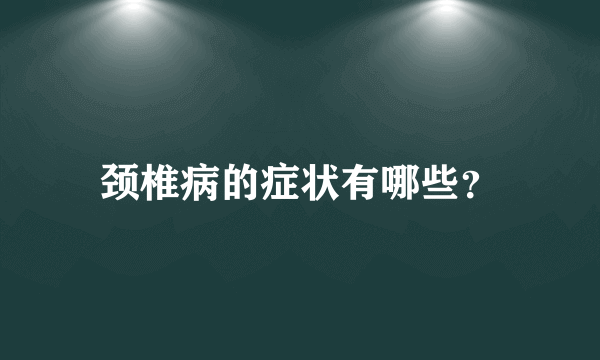 颈椎病的症状有哪些?